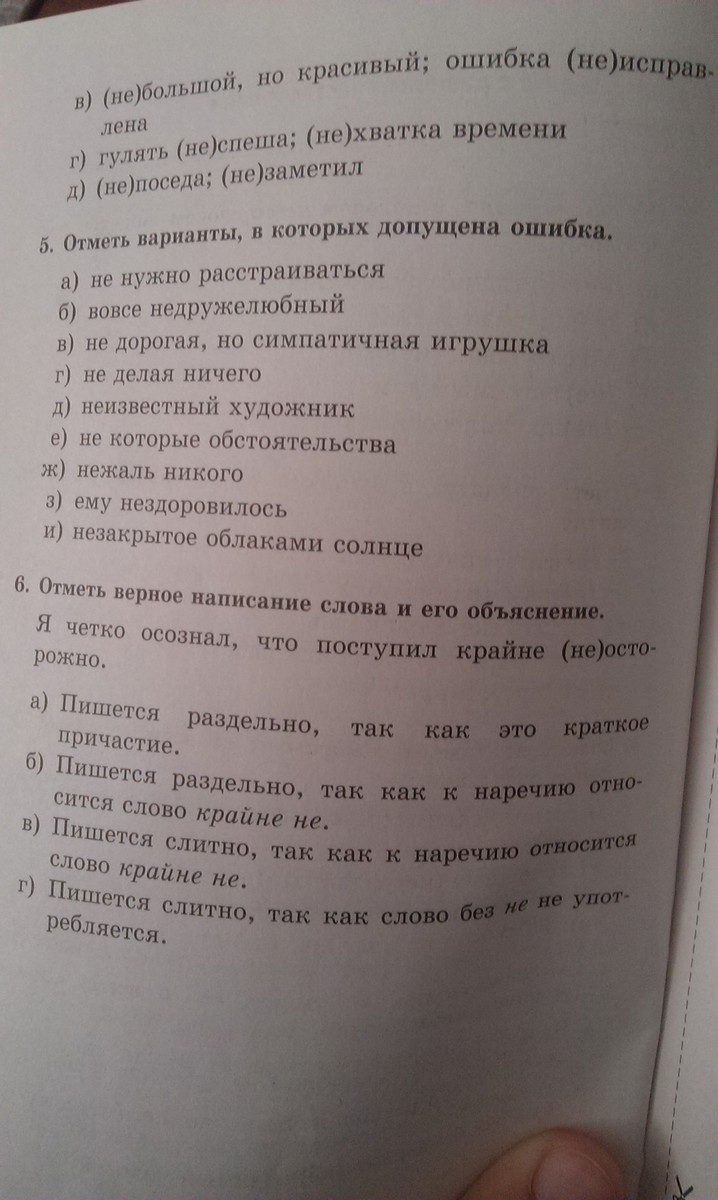 в) (не)большой, но красивый; ошибка (не)исправлена
г) гулять (не)спеша; (не)хватка времени
д) (не)поседа; (не)заметил

5. Отметь варианты, в которых допущена ошибка.

а) не нужно расстраиваться
б) вовсе недружелюбный
в) не дорогая, но симпатичная игрушка
г) не делая ничего
д) неизвестный художник
е) не которые обстоятельства
ж) нежаль никого
з) ему нездоровилось
и) незакрытое облаками солнце

6. Отметь верное написание слова и его объяснение.

Я четко осознал, что поступил крайне (не)осторожно.

а) Пишется раздельно, так как это краткое причастие.
б) Пишется раздельно, так как к наречию относится слово крайне не.
в) Пишется слитно, так как к наречию относится слово крайне не.
г) Пишется слитно, так как слово без не не употребляется.